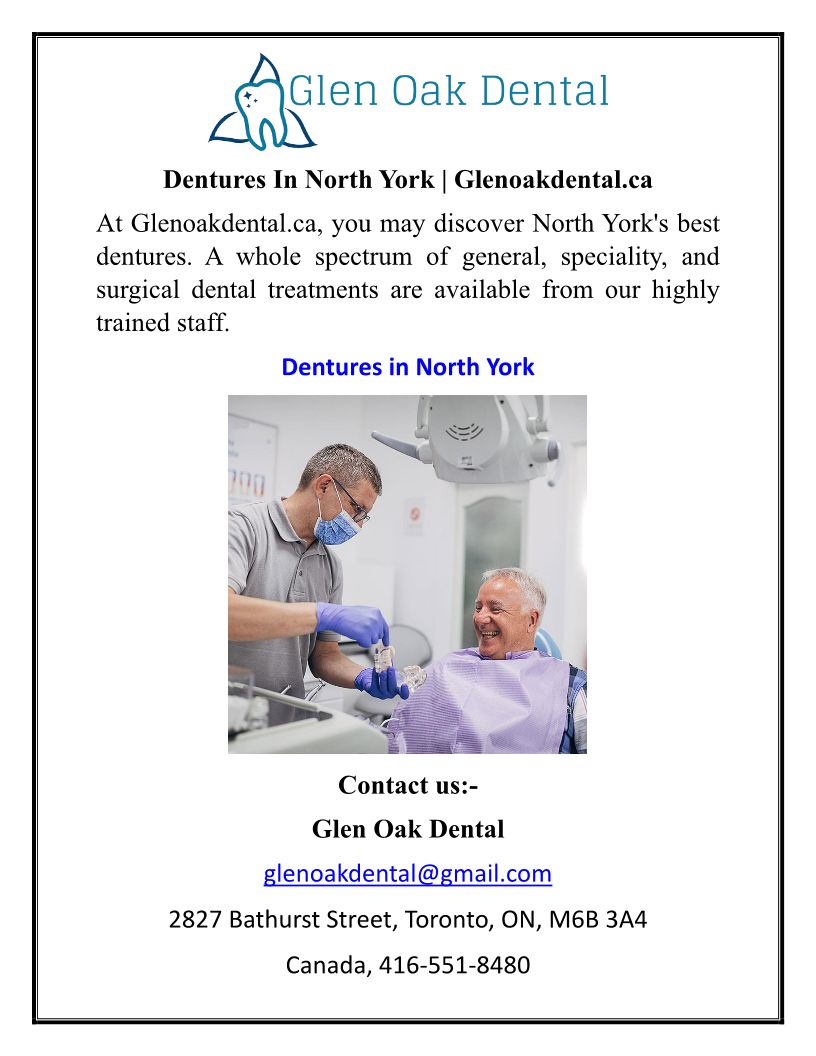 Glen Oak Dental

Dentures In North York | Glenoakdental.ca

At Glenoakdental.ca, you may discover North York's best dentures. A whole spectrum of general, speciality, and surgical dental treatments are available from our highly trained staff.

Dentures in North York

Contact us:-

Glen Oak Dental

glenoakdental@gmail.com

2827 Bathurst Street, Toronto, ON, M6B 3A4

Canada, 416-551-8480